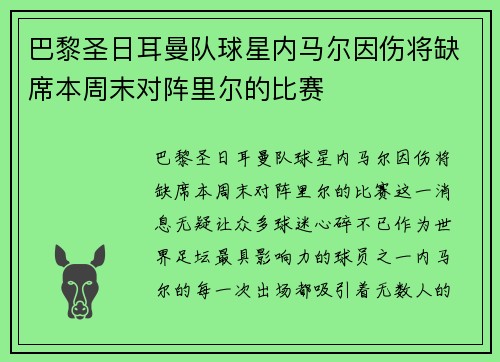 巴黎圣日耳曼队球星内马尔因伤将缺席本周末对阵里尔的比赛

巴黎圣日耳曼队球星内马尔因伤将缺席本周末对阵里尔的比赛这一消息无疑让众多球迷心碎不已作为世界足坛最具影响力的球员之一内马尔的每一次出场都吸引着无数人的